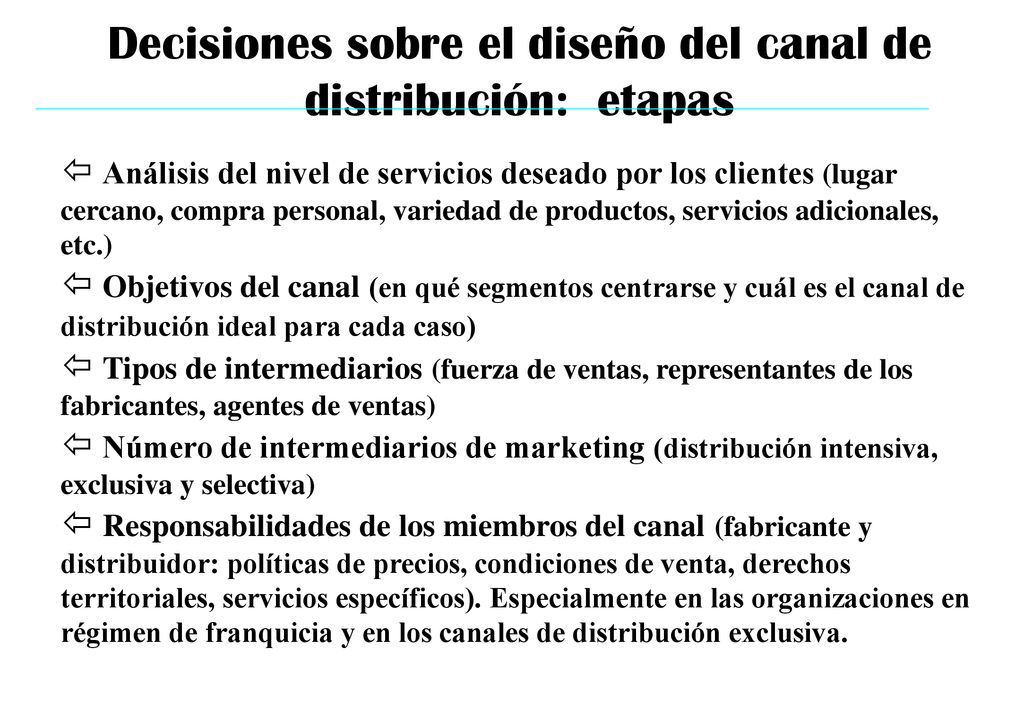 Decisiones sobre el diseño del canal de distribución: etapas

⇦ Análisis del nivel de servicios deseado por los clientes (lugar cercano, compra personal, variedad de productos, servicios adicionales, etc.)

⇦ Objetivos del canal (en qué segmentos centrarse y cuál es el canal de distribución ideal para cada caso)

⇦ Tipos de intermediarios (fuerza de ventas, representantes de los fabricantes, agentes de ventas)

⇦ Número de intermediarios de marketing (distribución intensiva, exclusiva y selectiva)

⇦ Responsabilidades de los miembros del canal (fabricante y distribuidor: políticas de precios, condiciones de venta, derechos territoriales, servicios específicos). Especialmente en las organizaciones en régimen de franquicia y en los canales de distribución exclusiva.